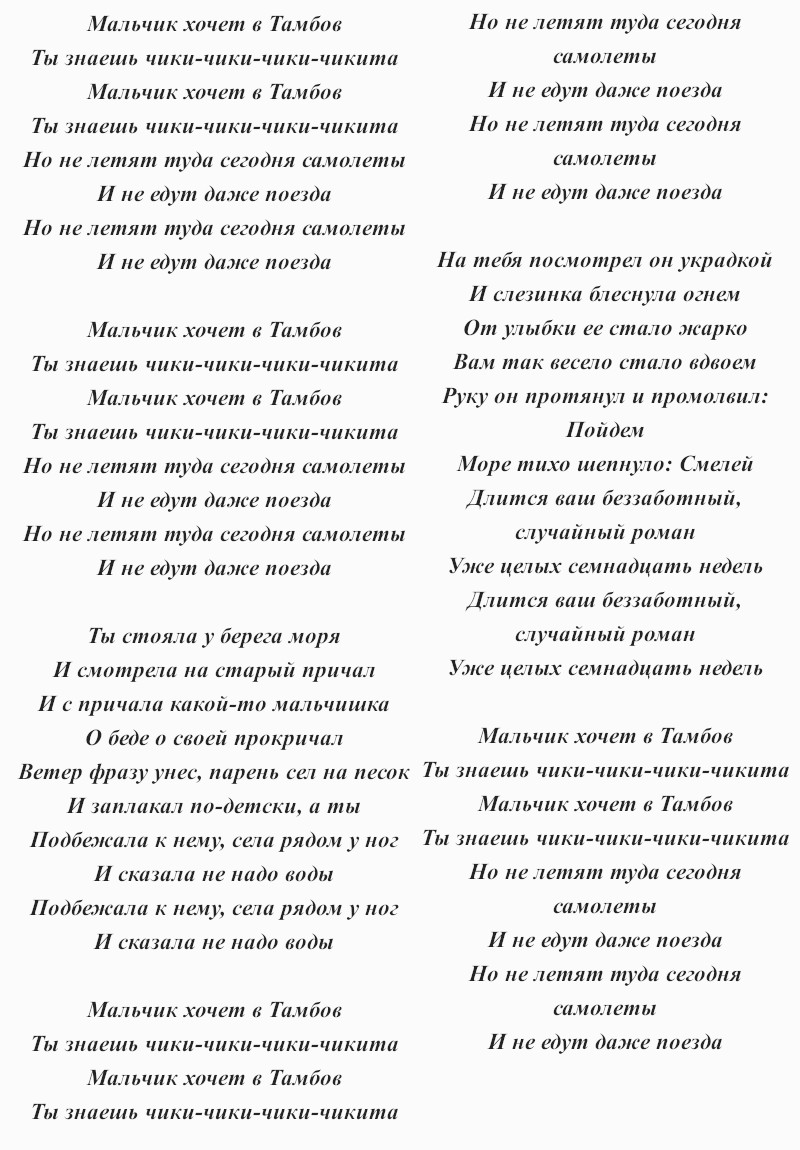 Мальчик хочет в Тамбов
Ты знаешь чики-чики-чики-чикита
Мальчик хочет в Тамбов
Ты знаешь чики-чики-чики-чикита
Но не летят туда сегодня самолеты
И не едут даже поезда
Но не летят туда сегодня самолеты
И не едут даже поезда

Мальчик хочет в Тамбов
Ты знаешь чики-чики-чики-чикита
Мальчик хочет в Тамбов
Ты знаешь чики-чики-чики-чикита
Но не летят туда сегодня самолеты
И не едут даже поезда
Но не летят туда сегодня самолеты
И не едут даже поезда

Ты стояла у берега моря
И смотрела на старый причал
И с причала какой-то мальчишка
О беде о своей прокричал
Ветер фразу унес, парень сел на песок
И заплакал по-детски, а ты
Подбежала к нему, села рядом у ног
И сказала не надо воды
Подбежала к нему, села рядом у ног
И сказала не надо воды

Мальчик хочет в Тамбов
Ты знаешь чики-чики-чики-чикита
Мальчик хочет в Тамбов
Ты знаешь чики-чики-чики-чикита

Но не летят туда сегодня самолеты
И не едут даже поезда
Но не летят туда сегодня самолеты
И не едут даже поезда

На тебя посмотрел он украдкой
И слезинка блеснула огнем
От улыбки ее стало жарко
Вам так весело стало вдвоем
Руку он протянул и промолвил: Пойдем
Море тихо шепнуло: Смелей
Длится ваш беззаботный, случайный роман
Уже целых семнадцать недель
Длится ваш беззаботный, случайный роман
Уже целых семнадцать недель

Мальчик хочет в Тамбов
Ты знаешь чики-чики-чики-чикита
Мальчик хочет в Тамбов
Ты знаешь чики-чики-чики-чикита
Но не летят туда сегодня самолеты
И не едут даже поезда
Но не летят туда сегодня самолеты
И не едут даже поезда